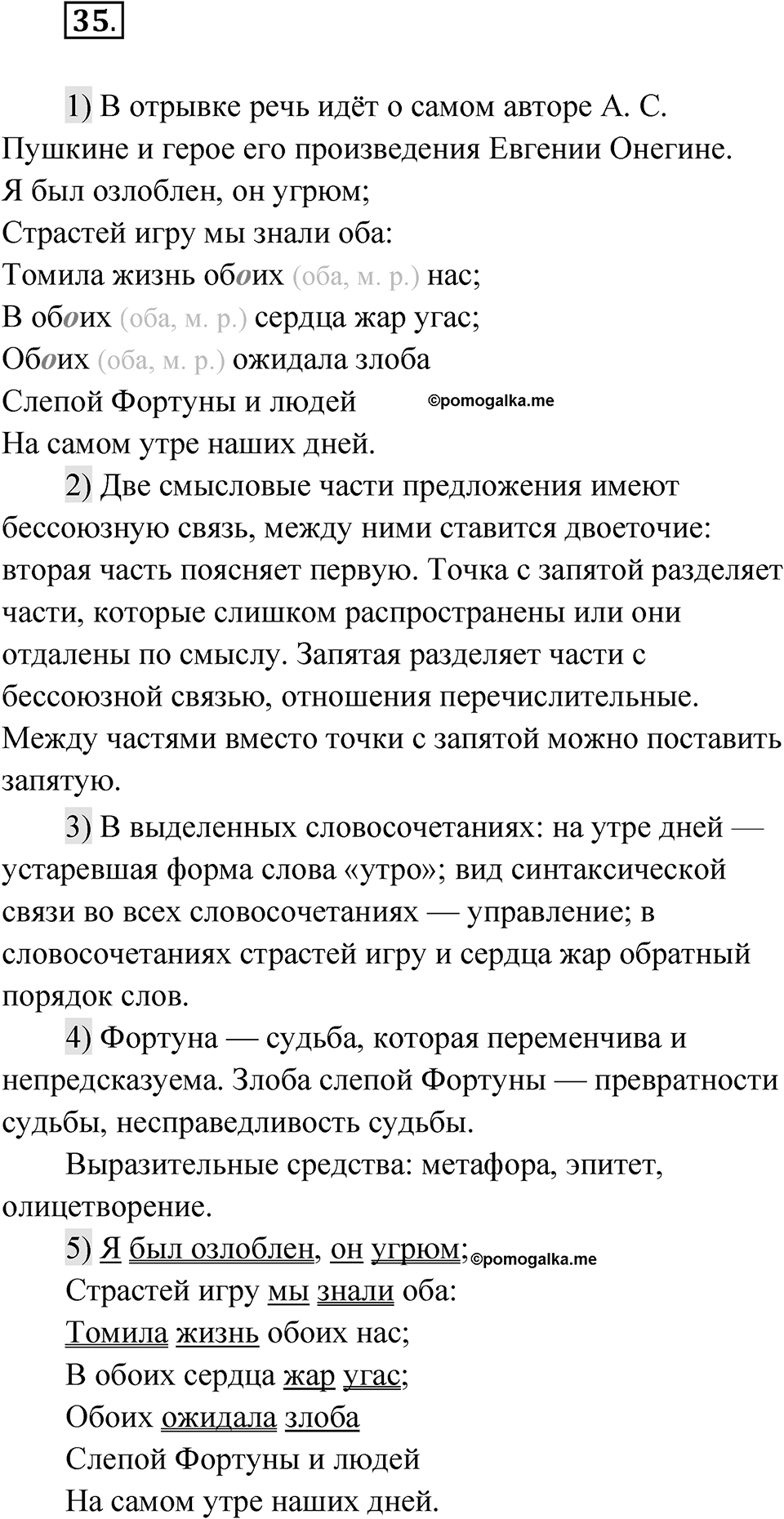 35.

1) В отрывке речь идёт о самом авторе А. С. Пушкине и герое его произведения Евгении Онегине.
Я был озлоблен, он угрюм;
Страстей игру мы знали оба:
Томила жизнь обоих (оба, м. р.) нас;
В обоих (оба, м. р.) сердца жар угас;
Обоих (оба, м. р.) ожидала злоба
Слепой Фортуны и людей ©pomogalka.me
На самом утре наших дней.

2) Две смысловые части предложения имеют бессоюзную связь, между ними ставится двоеточие: вторая часть поясняет первую. Точка с запятой разделяет части, которые слишком распространены или они отдалены по смыслу. Запятая разделяет части с бессоюзной связью, отношения перечислительные. Между частями вместо точки с запятой можно поставить запятую.

3) В выделенных словосочетаниях: на утре дней — устаревшая форма слова «утро»; вид синтаксической связи во всех словосочетаниях — управление; в словосочетаниях страстей игру и сердца жар обратный порядок слов.

4) Фортуна — судьба, которая переменчива и непредсказуема. Злоба слепой Фортуны — превратности судьбы, несправедливость судьбы.

Выразительные средства: метафора, эпитет, олицетворение.

5) Я был озлоблен, он угрюм; ©pomogalka.me
Страстей игру мы знали оба:
Томила жизнь обоих нас;
В обоих сердца жар угас;
Обоих ожидала злоба
Слепой Фортуны и людей
На самом утре наших дней.